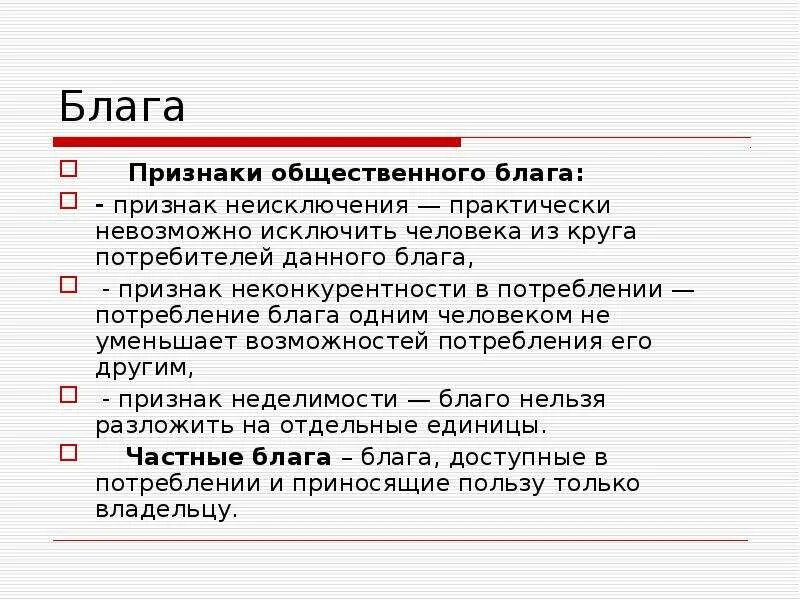 Блага

Признаки общественного блага:

- признак неисключения — практически невозможно исключить человека из круга потребителей данного блага,

- признак неконкурентности в потреблении — потребление блага одним человеком не уменьшает возможностей потребления его другим,

- признак неделимости — благо нельзя разложить на отдельные единицы.

Частные блага – блага, доступные в потреблении и приносящие пользу только владельцу.